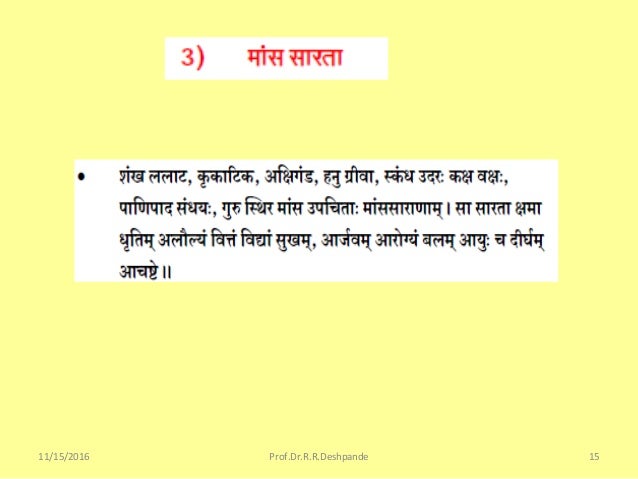 3) मांस सारता

• शंख ललाट, कृकाटिक, अक्षिगंड, हनु ग्रीवा, स्कंध उदरः कक्ष वक्षः, पाणिपाद संधयः, गुरु स्थिर मांस उपचिताः मांससाराणाम्। सा सारता क्षमा धृतिम् अलौल्यं वित्तं विद्यां सुखम्, आर्जवम् आरोग्यं बलम् आयुः च दीर्घम् आचष्टे॥

11/15/2016 Prof.Dr.R.R.Deshpande 15